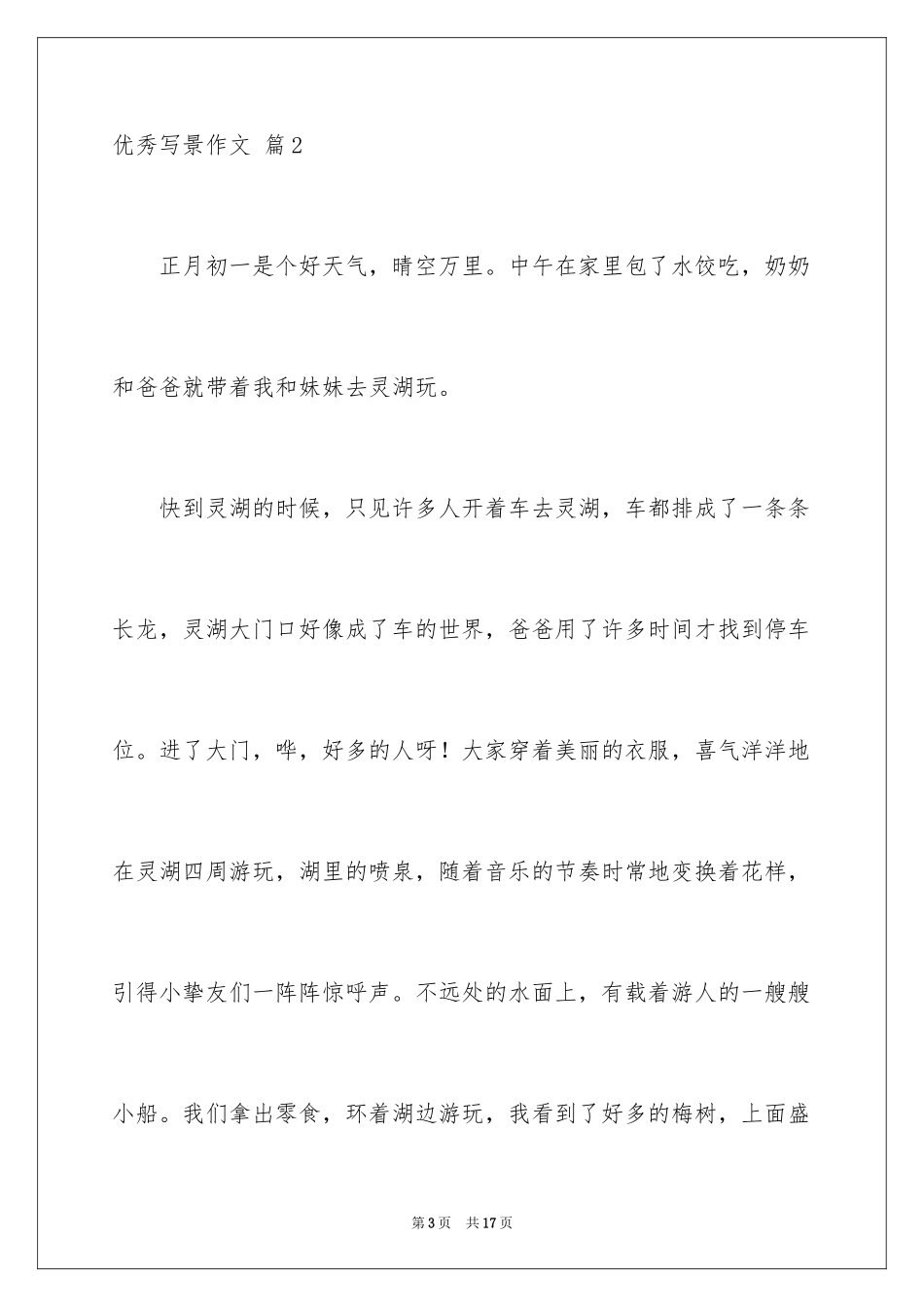 优秀写景作文 篇2

正月初一是个好天气，晴空万里。中午在家里包了水饺吃，奶奶和爸爸就带着我和妹妹去灵湖玩。

快到灵湖的时候，只见许多人开着车去灵湖，车都排成了一条条长龙，灵湖大门口好像成了车的世界，爸爸用了许多时间才找到停车位。进了大门，哗，好多的人呀！大家穿着美丽的衣服，喜气洋洋地在灵湖四周游玩，湖里的喷泉，随着音乐的节奏时常地变换着花样，引得小挚友们一阵阵惊呼声。不远处的水面上，有载着游人的一艘艘小船。我们拿出零食，环着湖边游玩，我看到了好多的梅树，上面盛

第3页 共17页